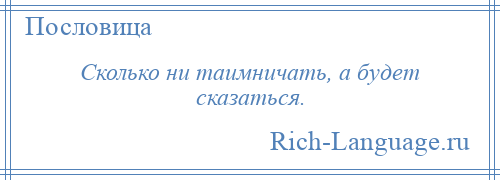 Пословица

Сколько ни таимничать, а будет сказаться.

Rich-Language.ru